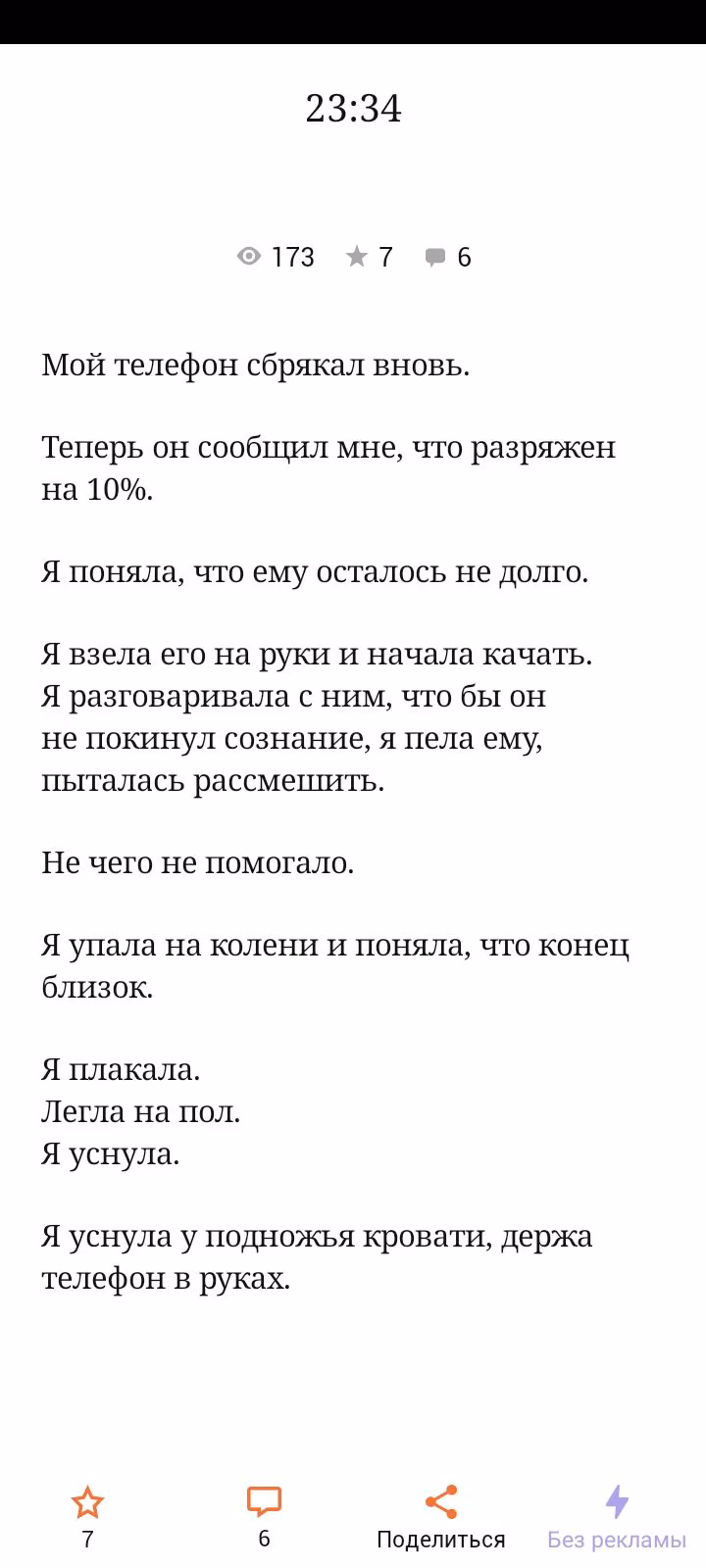 23:34

173 7 6

Мой телефон сбрякал вновь.

Теперь он сообщил мне, что разряжен на 10%.

Я поняла, что ему осталось не долго.

Я взела его на руки и начала качать. Я разговаривала с ним, что бы он не покинул сознание, я пела ему, пыталась рассмешить.

Не чего не помогало.

Я упала на колени и поняла, что конец близок.

Я плакала.
Легла на пол.
Я уснула.

Я уснула у подножья кровати, держа телефон в руках.

7
6
Поделиться
Без рекламы